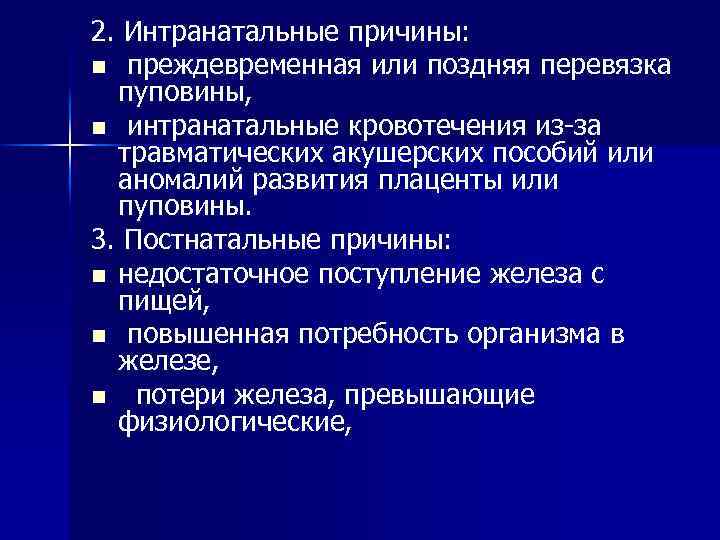 2. Интранатальные причины:

■ преждевременная или поздняя перевязка пуповины,

■ интранатальные кровотечения из-за травматических акушерских пособий или аномалий развития плаценты или пуповины.

3. Постнатальные причины:

■ недостаточное поступление железа с пищей,

■ повышенная потребность организма в железе,

■ потери железа, превышающие физиологические,